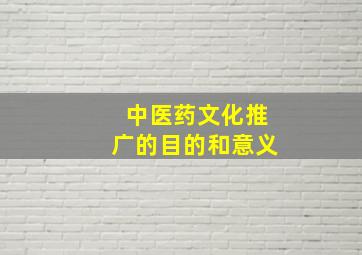 中医药文化推广的目的和意义